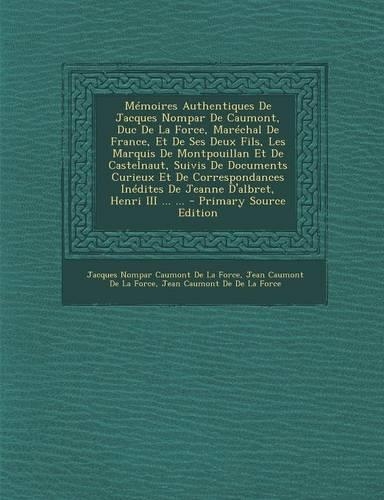 Mémoires Authentiques De Jacques Nompar De Caumont, Duc De La Force, Maréchal De France, Et De Ses Deux Fils, Les Marquis De Montpouillan Et De Castelnaut, Suivis De Documents Curieux Et De Correspondances Inédites De Jeanne D'albret, Henri III ... ... - Primary Source Edition

Jacques Nompar Caumont De La Force, Jean Caumont De La Force, Jean Caumont De De La Force